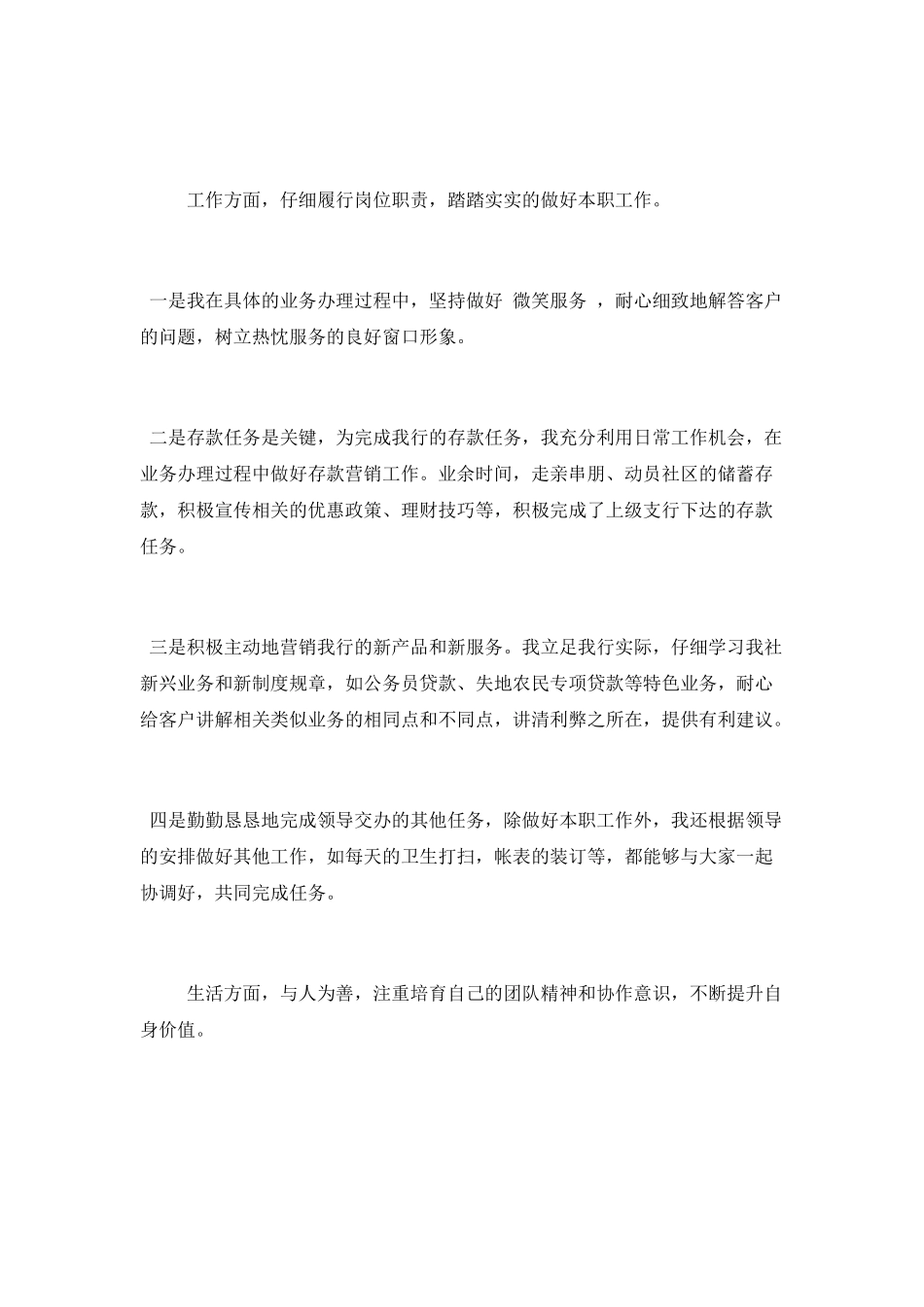 工作方面，仔细履行岗位职责，踏踏实实的做好本职工作。

一是我在具体的业务办理过程中，坚持做好 微笑服务 ，耐心细致地解答客户的问题，树立热忱服务的良好窗口形象。

二是存款任务是关键，为完成我行的存款任务，我充分利用日常工作机会，在业务办理过程中做好存款营销工作。业余时间，走亲串朋、动员社区的储蓄存款，积极宣传相关的优惠政策、理财技巧等，积极完成了上级支行下达的存款任务。

三是积极主动地营销我行的新产品和新服务。我立足我行实际，仔细学习我社新兴业务和新制度规章，如公务员贷款、失地农民专项贷款等特色业务，耐心给客户讲解相关类似业务的相同点和不同点，讲清利弊之所在，提供有利建议。

四是勤勤恳恳地完成领导交办的其他任务，除做好本职工作外，我还根据领导的安排做好其他工作，如每天的卫生打扫，帐表的装订等，都能够与大家一起协调好，共同完成任务。

生活方面，与人为善，注重培育自己的团队精神和协作意识，不断提升自身价值。